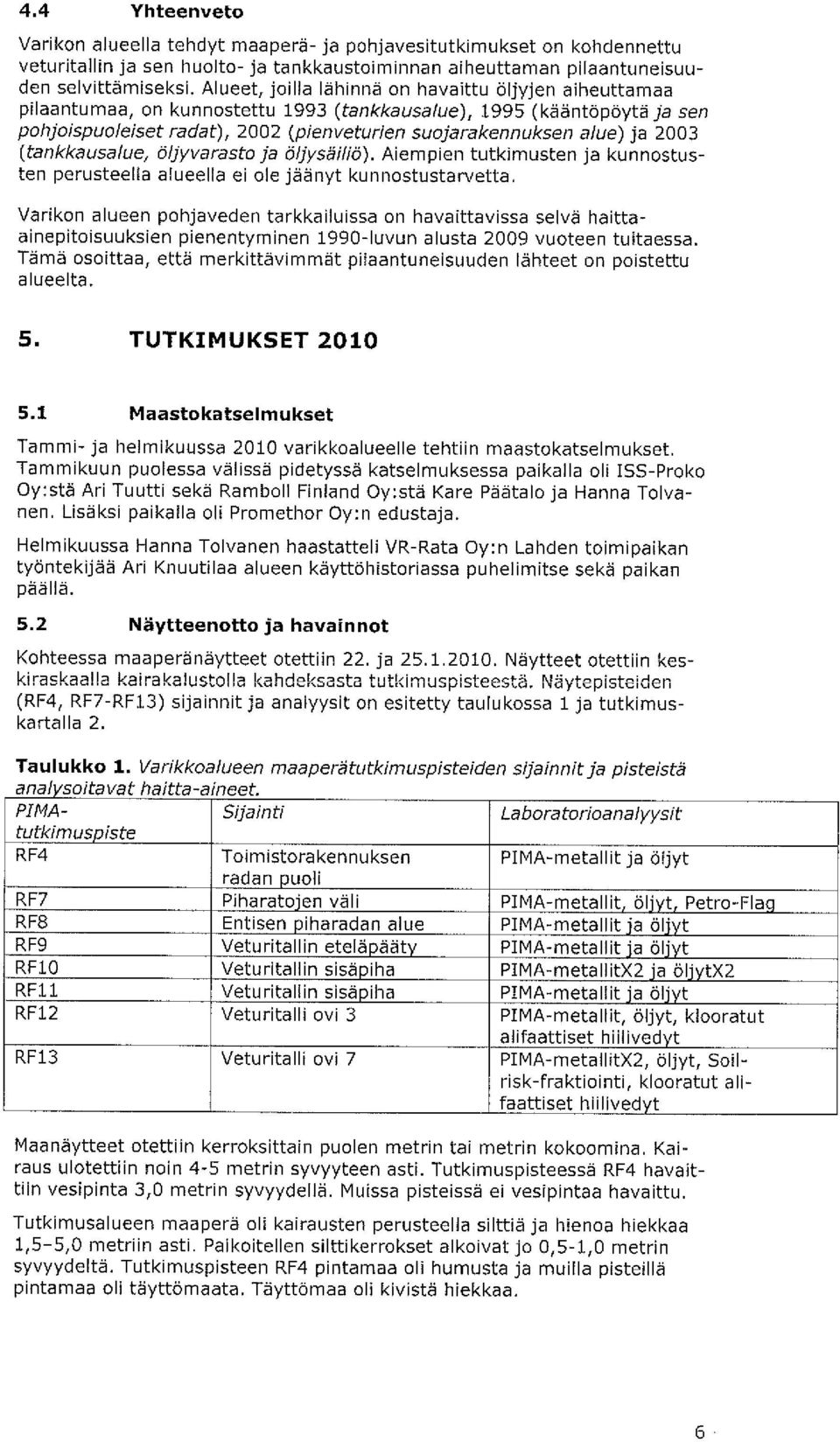 4.4 Yhteenveto

Varikon alueella tehdyt maaperä- ja pohjavesitutkimukset on kohdennettu veturitallin ja sen huolto- ja tankkaustoiminnan aiheuttaman pilaantuneisuuden selvittämiseksi. Alueet, joilla lähinnä on havaittu öljyjen aiheuttamaa pilaantumaa, on kunnostettu 1993 (tankkausalue), 1995 (kääntöpöytä ja sen pohjoispuoleiset radat), 2002 (pienveturien suojarakennuksen alue) ja 2003 (tankkausalue, öljyvarasto ja öljysäiliö). Aiempien tutkimusten ja kunnostusten perusteella alueella ei ole jäänyt kunnostustarvetta.

Varikon alueen pohjaveden tarkkailuissa on havaittavissa selvä haitta-ainepitoisuuksien pienentyminen 1990-luvun alusta 2009 vuoteen tultaessa. Tämä osoittaa, että merkittävimmät pilaantuneisuuden lähteet on poistettu alueelta.

5. TUTKIMUKSET 2010

5.1 Maastokatselmukset

Tammi- ja helmikuussa 2010 varikkoalueelle tehtiin maastokatselmukset. Tammikuun puolessa välissä pidetyssä katselmuksessa paikalla oli ISS-Proko Oy:stä Ari Tuutti sekä Ramboll Finland Oy:stä Kare Päätalo ja Hanna Tolvanen. Lisäksi paikalla oli Promethor Oy:n edustaja.

Helmikuussa Hanna Tolvanen haastatteli VR-Rata Oy:n Lahden toimipaikan työntekijää Ari Knuutilaa alueen käyttöhistoriassa puhelimitse sekä paikan päällä.

5.2 Näytteenotto ja havainnot

Kohteessa maaperänäytteet otettiin 22. ja 25.1.2010. Näytteet otettiin keskiraskaalla kairakalustolla kahdeksasta tutkimuspisteestä. Näytepisteiden (RF4, RF7-RF13) sijainnit ja analyysit on esitetty taulukossa 1 ja tutkimuskartalla 2.

Taulukko 1. Varikkoalueen maaperätutkimuspisteiden sijainnit ja pisteistä analysoitavat haitta-aineet.

| PIMA-tutkimuspiste | Sijainti | Laboratorioanalyysit |
|---|---|---|
| RF4 | Toimistorakennuksen radan puoli | PIMA-metallit ja öljyt |
| RF7 | Piharatojen väli | PIMA-metallit, öljyt, Petro-Flag |
| RF8 | Entisen piharadan alue | PIMA-metallit ja öljyt |
| RF9 | Veturitallin eteläpääty | PIMA-metallit ja öljyt |
| RF10 | Veturitallin sisäpiha | PIMA-metallitX2 ja öljytX2 |
| RF11 | Veturitallin sisäpiha | PIMA-metallit ja öljyt |
| RF12 | Veturitalli ovi 3 | PIMA-metallit, öljyt, klooratut alifaattiset hiilivedyt |
| RF13 | Veturitalli ovi 7 | PIMA-metallitX2, öljyt, Soil-risk-fraktiointi, klooratut alifaattiset hiilivedyt |

Maanäytteet otettiin kerroksittain puolen metrin tai metrin kokoomina. Kairaus ulotettiin noin 4-5 metrin syvyyteen asti. Tutkimuspisteessä RF4 havaittiin vesipinta 3,0 metrin syvyydellä. Muissa pisteissä ei vesipintaa havaittu.

Tutkimusalueen maaperä oli kairausten perusteella silttiä ja hienoa hiekkaa 1,5–5,0 metriin asti. Paikoitellen silttikerrokset alkoivat jo 0,5-1,0 metrin syvyydeltä. Tutkimuspisteen RF4 pintamaa oli humusta ja muilla pisteillä pintamaa oli täyttömaata. Täyttömaa oli kivistä hiekkaa.

6